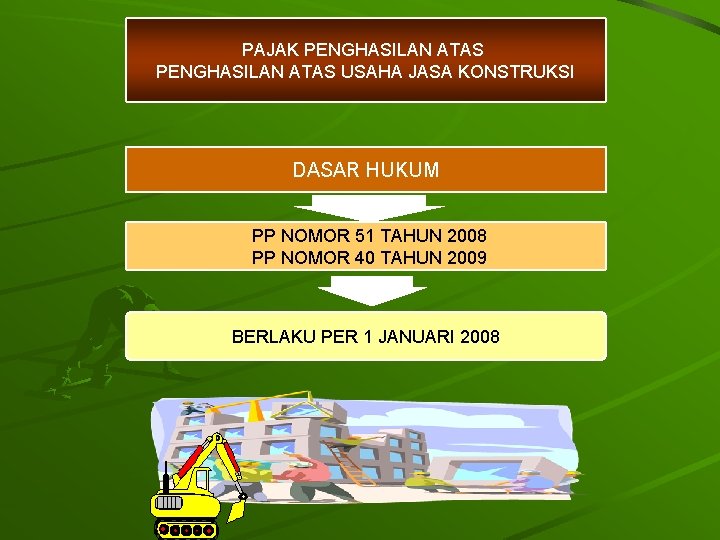 PAJAK PENGHASILAN ATAS
PENGHASILAN ATAS USAHA JASA KONSTRUKSI

DASAR HUKUM

PP NOMOR 51 TAHUN 2008
PP NOMOR 40 TAHUN 2009

BERLAKU PER 1 JANUARI 2008